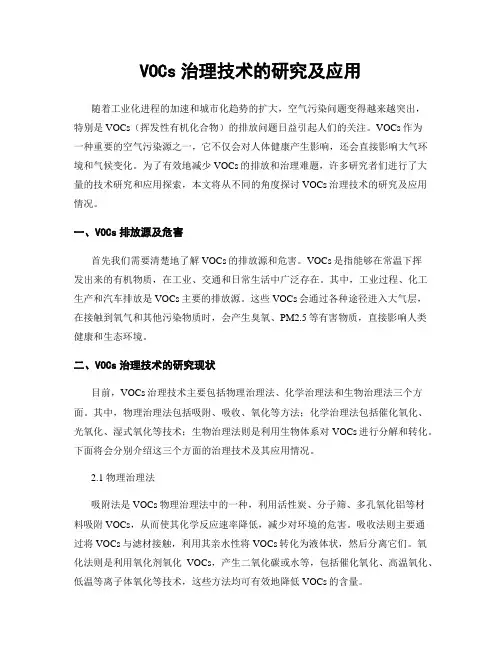 VOCs 治理技术的研究及应用

随着工业化进程的加速和城市化趋势的扩大，空气污染问题变得越来越突出，特别是 VOCs（挥发性有机化合物）的排放问题日益引起人们的关注。VOCs 作为一种重要的空气污染源之一，它不仅会对人体健康产生影响，还会直接影响大气环境和气候变化。为了有效地减少 VOCs 的排放和治理难题，许多研究者们进行了大量的技术研究和应用探索，本文将从不同的角度探讨 VOCs 治理技术的研究及应用情况。

一、VOCs 排放源及危害

首先我们需要清楚地了解 VOCs 的排放源和危害。VOCs 是指能够在常温下挥发出来的有机物质，在工业、交通和日常生活中广泛存在。其中，工业过程、化工生产和汽车排放是 VOCs 主要的排放源。这些 VOCs 会通过各种途径进入大气层，在接触到氧气和其他污染物质时，会产生臭氧、PM2.5 等有害物质，直接影响人类健康和生态环境。

二、VOCs 治理技术的研究现状

目前，VOCs 治理技术主要包括物理治理法、化学治理法和生物治理法三个方面。其中，物理治理法包括吸附、吸收、氧化等方法；化学治理法包括催化氧化、光氧化、湿式氧化等技术；生物治理法则是利用生物体系对 VOCs 进行分解和转化。下面将会分别介绍这三个方面的治理技术及其应用情况。

2.1 物理治理法

吸附法是 VOCs 物理治理法中的一种，利用活性炭、分子筛、多孔氧化铝等材料吸附 VOCs，从而使其化学反应速率降低，减少对环境的危害。吸收法则主要通过将 VOCs 与滤材接触，利用其亲水性将 VOCs 转化为液体状，然后分离它们。氧化法则是利用氧化剂氧化 VOCs，产生二氧化碳或水等，包括催化氧化、高温氧化、低温等离子体氧化等技术，这些方法均可有效地降低 VOCs 的含量。